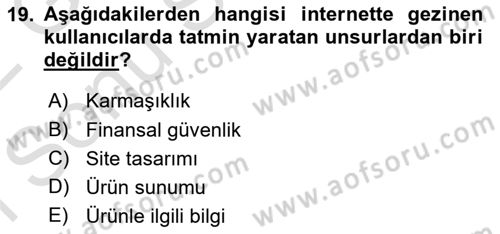 19. Aşağıdakilerden hangisi internette gezinen kullanıcılarda tatmin yaratan unsurlardan biri değildir?

A) Karmaşıklık
B) Finansal güvenlik
C) Site tasarımı
D) Ürün sunumu
E) Ürünle ilgili bilgi

www.aofsoru.com
www.aofsoru.com
www.aofsoru.com
www.aofsoru.com